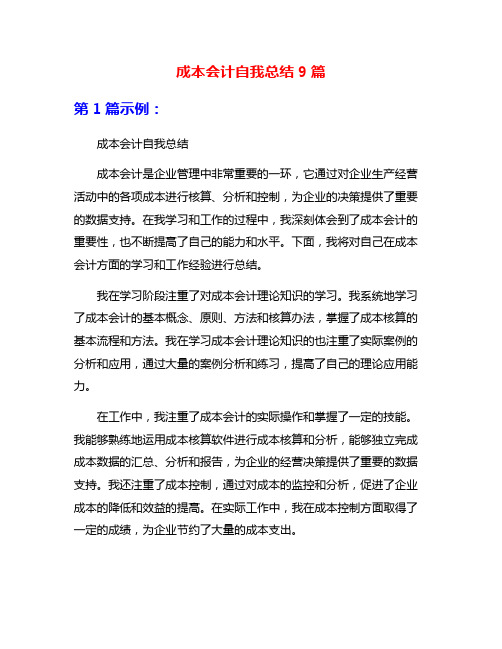 成本会计自我总结 9 篇

第 1 篇示例：

成本会计自我总结

成本会计是企业管理中非常重要的一环，它通过对企业生产经营活动中的各项成本进行核算、分析和控制，为企业的决策提供了重要的数据支持。在我学习和工作的过程中，我深刻体会到了成本会计的重要性，也不断提高了自己的能力和水平。下面，我将对自己在成本会计方面的学习和工作经验进行总结。

我在学习阶段注重了对成本会计理论知识的学习。我系统地学习了成本会计的基本概念、原则、方法和核算办法，掌握了成本核算的基本流程和方法。我在学习成本会计理论知识的也注重了实际案例的分析和应用，通过大量的案例分析和练习，提高了自己的理论应用能力。

在工作中，我注重了成本会计的实际操作和掌握了一定的技能。我能够熟练地运用成本核算软件进行成本核算和分析，能够独立完成成本数据的汇总、分析和报告，为企业的经营决策提供了重要的数据支持。我还注重了成本控制，通过对成本的监控和分析，促进了企业成本的降低和效益的提高。在实际工作中，我在成本控制方面取得了一定的成绩，为企业节约了大量的成本支出。